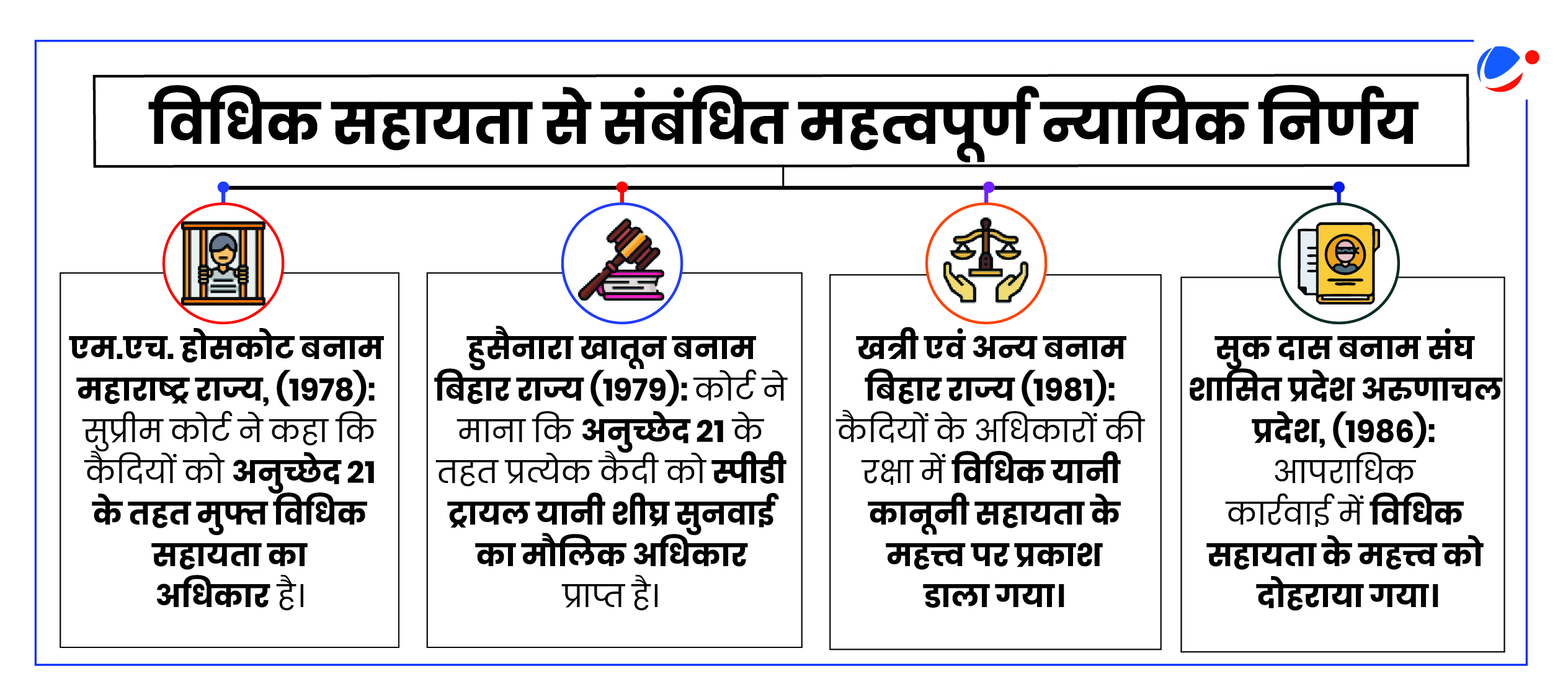 विधिक सहायता से संबंधित महत्वपूर्ण न्यायिक निर्णय

एम.एच. होसकोट बनाम महाराष्ट्र राज्य, (1978): सुप्रीम कोर्ट ने कहा कि कैदियों को अनुच्छेद 21 के तहत मुफ्त विधिक सहायता का अधिकार है।

हुसैनारा खातून बनाम बिहार राज्य (1979): कोर्ट ने माना कि अनुच्छेद 21 के तहत प्रत्येक कैदी को स्पीडी ट्रायल यानी शीघ्र सुनवाई का मौलिक अधिकार प्राप्त है।

खत्री एवं अन्य बनाम बिहार राज्य (1981): कैदियों के अधिकारों की रक्षा में विधिक यानी कानूनी सहायता के महत्त्व पर प्रकाश डाला गया।

सुक दास बनाम संघ शासित प्रदेश अरुणाचल प्रदेश, (1986): आपराधिक कार्रवाई में विधिक सहायता के महत्त्व को दोहराया गया।